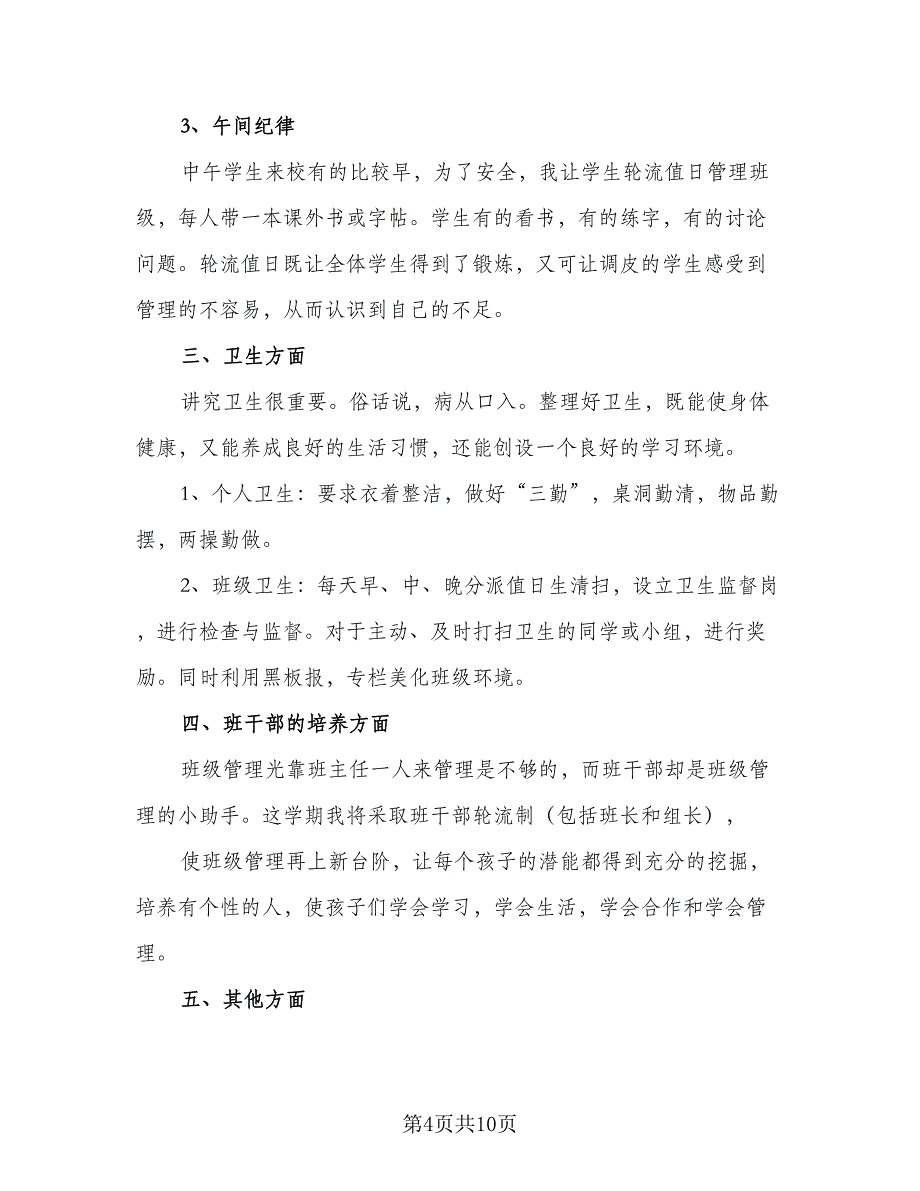 3、午间纪律

中午学生来校有的比较早，为了安全，我让学生轮流值日管理班级，每人带一本课外书或字帖。学生有的看书，有的练字，有的讨论问题。轮流值日既让全体学生得到了锻炼，又可让调皮的学生感受到管理的不容易，从而认识到自己的不足。

三、卫生方面

讲究卫生很重要。俗话说，病从口入。整理好卫生，既能使身体健康，又能养成良好的生活习惯，还能创设一个良好的学习环境。

1、个人卫生：要求衣着整洁，做好“三勤”，桌洞勤清，物品勤摆，两操勤做。

2、班级卫生：每天早、中、晚分派值日生清扫，设立卫生监督岗，进行检查与监督。对于主动、及时打扫卫生的同学或小组，进行奖励。同时利用黑板报，专栏美化班级环境。

四、班干部的培养方面

班级管理光靠班主任一人来管理是不够的，而班干部却是班级管理的小助手。这学期我将采取班干部轮流制（包括班长和组长），

使班级管理再上新台阶，让每个孩子的潜能都得到充分的挖掘，培养有个性的人，使孩子们学会学习，学会生活，学会合作和学会管理。

五、其他方面

第4页共10页